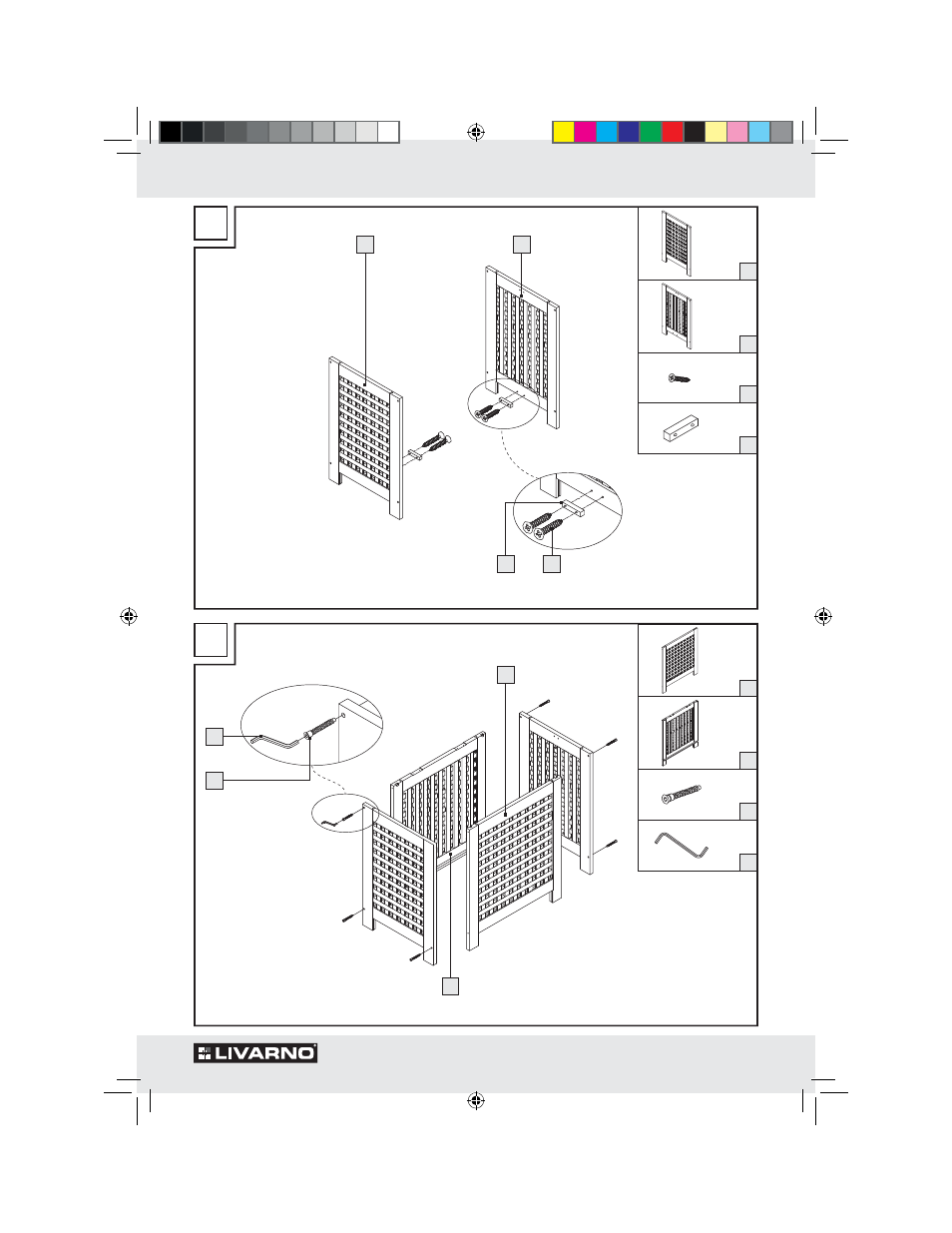 LIVARNO